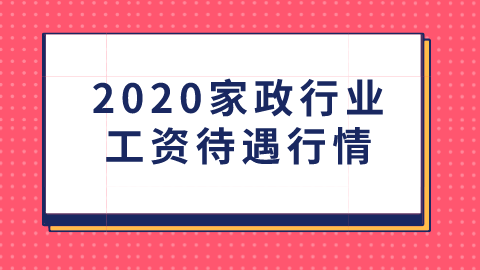 2020家政行业
工资待遇行情